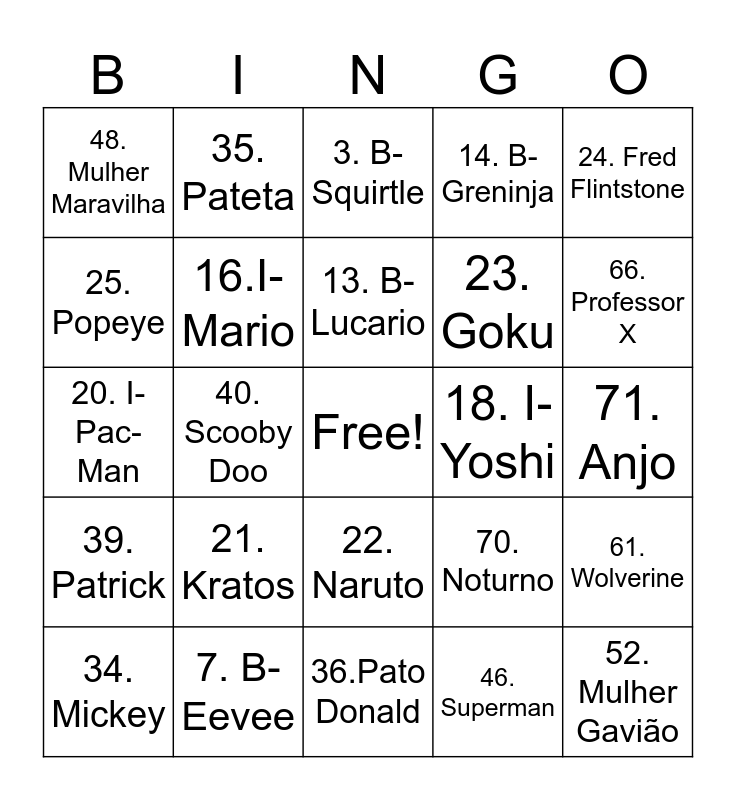 | B | I | N | G | O |
|---|---|---|---|---|
| 48. Mulher Maravilha | 35. Pateta | 3. B-Squirtle | 14. B-Greninja | 24. Fred Flintstone |
| 25. Popeye | 16.I-Mario | 13. B-Lucario | 23. Goku | 66. Professor X |
| 20. I-Pac-Man | 40. Scooby Doo | Free! | 18. I-Yoshi | 71. Anjo |
| 39. Patrick | 21. Kratos | 22. Naruto | 70. Noturno | 61. Wolverine |
| 34. Mickey | 7. B-Eevee | 36.Pato Donald | 46. Superman | 52. Mulher Gavião |